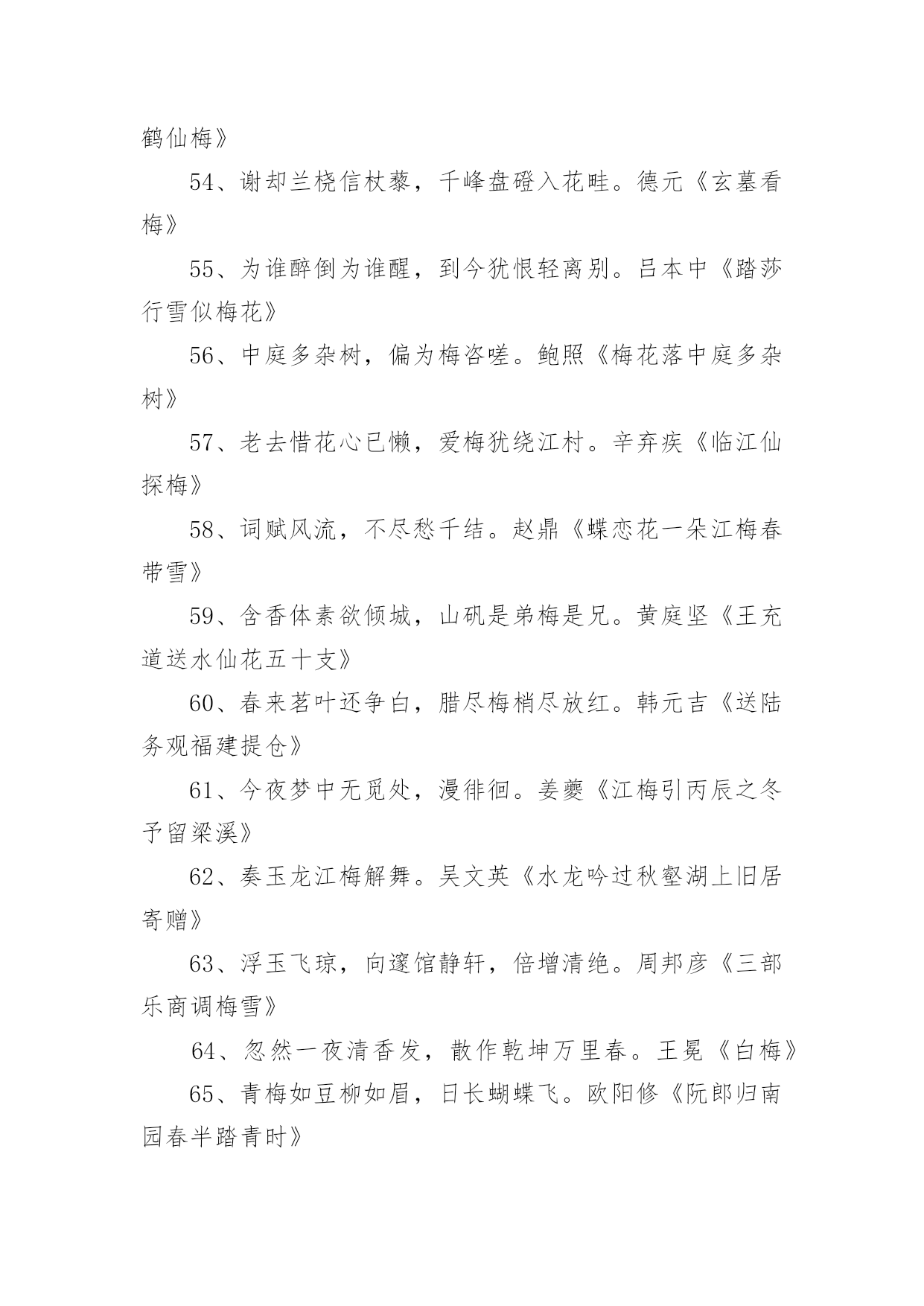 鹤仙梅》

54、谢却兰桡信杖藜，千峰盘磴入花畦。德元《玄墓看梅》

55、为谁醉倒为谁醒，到今犹恨轻离别。吕本中《踏莎行雪似梅花》

56、中庭多杂树，偏为梅咨嗟。鲍照《梅花落中庭多杂树》

57、老去惜花心已懒，爱梅犹绕江村。辛弃疾《临江仙探梅》

58、词赋风流，不尽愁千结。赵鼎《蝶恋花一朵江梅春带雪》

59、含香体素欲倾城，山矾是弟梅是兄。黄庭坚《王充道送水仙花五十支》

60、春来茗叶还争白，腊尽梅梢尽放红。韩元吉《送陆务观福建提仓》

61、今夜梦中无觅处，漫徘徊。姜夔《江梅引丙辰之冬予留梁溪》

62、奏玉龙江梅解舞。吴文英《水龙吟过秋壑湖上旧居寄赠》

63、浮玉飞琼，向邃馆静轩，倍增清绝。周邦彦《三部乐商调梅雪》

64、忽然一夜清香发，散作乾坤万里春。王冕《白梅》

65、青梅如豆柳如眉，日长蝴蝶飞。欧阳修《阮郎归南园春半踏青时》